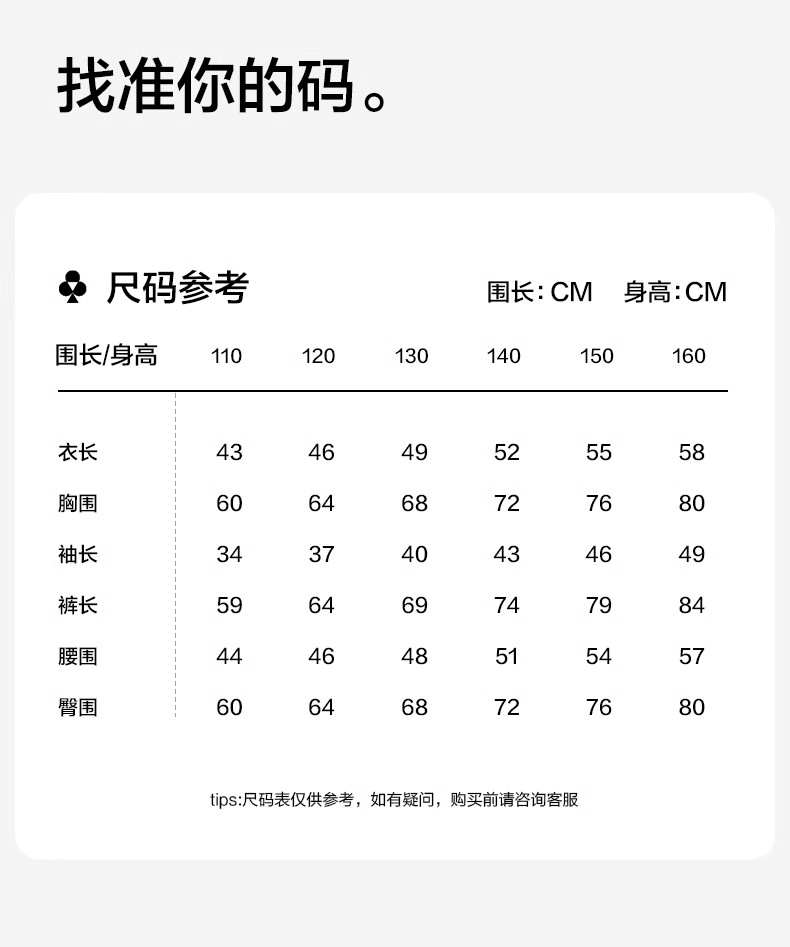 找准你的码。

♣ 尺码参考

围长:CM 身高:CM

| 围长/身高 | 110 | 120 | 130 | 140 | 150 | 160 |
|---|---|---|---|---|---|---|
| 衣长 | 43 | 46 | 49 | 52 | 55 | 58 |
| 胸围 | 60 | 64 | 68 | 72 | 76 | 80 |
| 袖长 | 34 | 37 | 40 | 43 | 46 | 49 |
| 裤长 | 59 | 64 | 69 | 74 | 79 | 84 |
| 腰围 | 44 | 46 | 48 | 51 | 54 | 57 |
| 臀围 | 60 | 64 | 68 | 72 | 76 | 80 |

tips:尺码表仅供参考，如有疑问，购买前请咨询客服